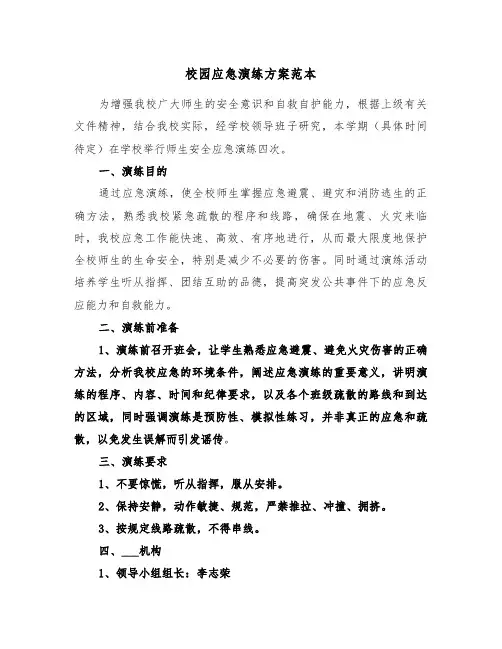 校园应急演练方案范本

为增强我校广大师生的安全意识和自救自护能力，根据上级有关文件精神，结合我校实际，经学校领导班子研究，本学期（具体时间待定）在学校举行师生安全应急演练四次。

一、演练目的

通过应急演练，使全校师生掌握应急避震、避灾和消防逃生的正确方法，熟悉我校紧急疏散的程序和线路，确保在地震、火灾来临时，我校应急工作能快速、高效、有序地进行，从而最大限度地保护全校师生的生命安全，特别是减少不必要的伤害。同时通过演练活动培养学生听从指挥、团结互助的品德，提高突发公共事件下的应急反应能力和自救能力。

二、演练前准备

1、演练前召开班会，让学生熟悉应急避震、避免火灾伤害的正确方法，分析我校应急的环境条件，阐述应急演练的重要意义，讲明演练的程序、内容、时间和纪律要求，以及各个班级疏散的路线和到达的区域，同时强调演练是预防性、模拟性练习，并非真正的应急和疏散，以免发生误解而引发谣传。

三、演练要求

1、不要惊慌，听从指挥，服从安排。

2、保持安静，动作敏捷、规范，严禁推拉、冲撞、拥挤。

3、按规定线路疏散，不得串线。

四、___机构

1、领导小组组长：李志荣